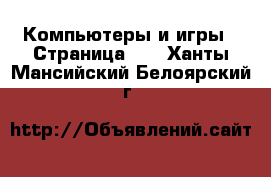 Компьютеры и игры  Страница    Ханты Мансийский Белоярский г

http://Объявлений.сайт